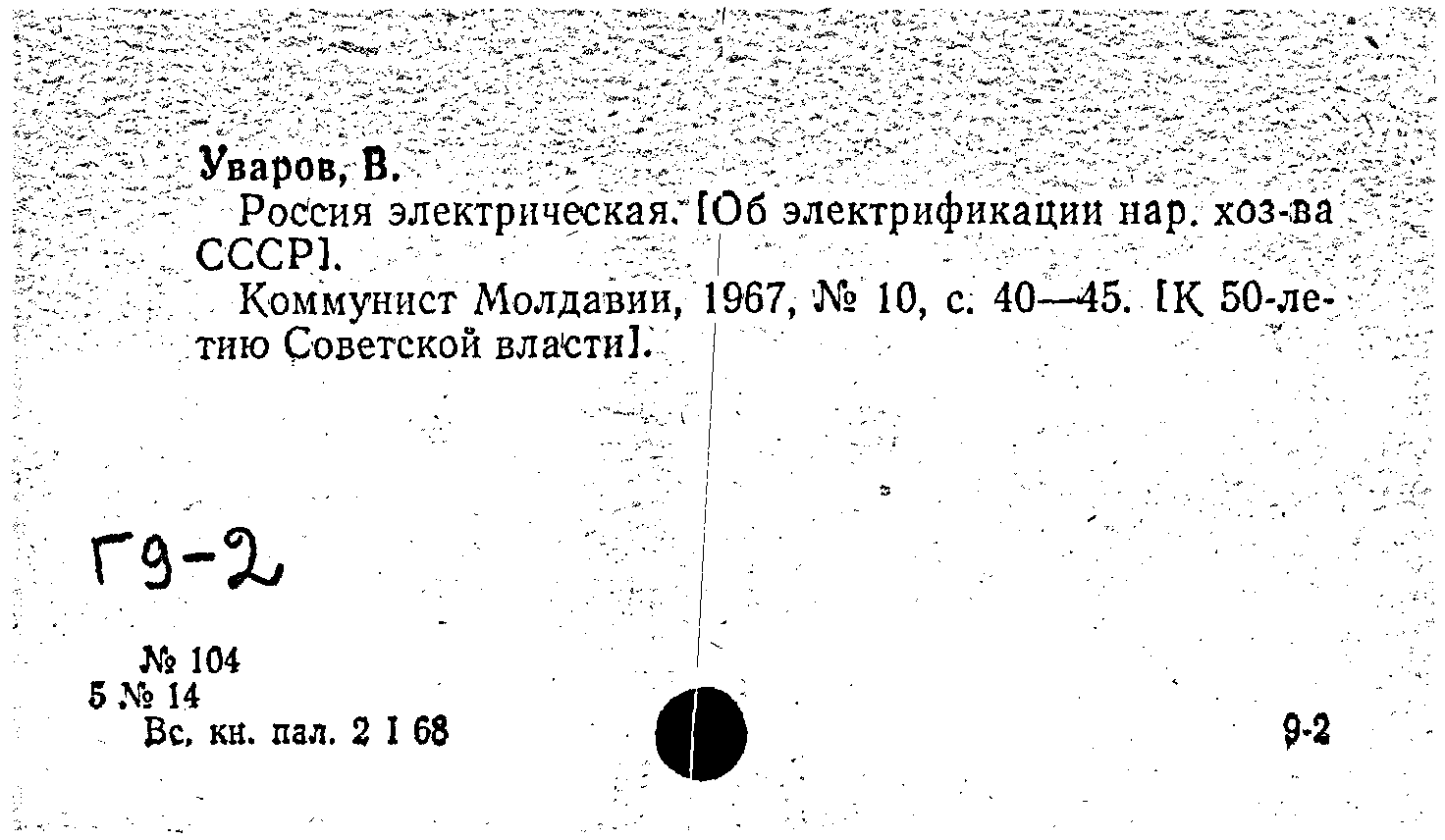 Уваров, В.

Россия электрическая. [Об электрификации нар. хоз-ва СССР].

Коммунист Молдавии, 1967, № 10, с. 40—45. [К 50-летию Советской власти].

Г9-2

№ 104
5 № 14
Вс. кн. пал. 2 I 68

9-2